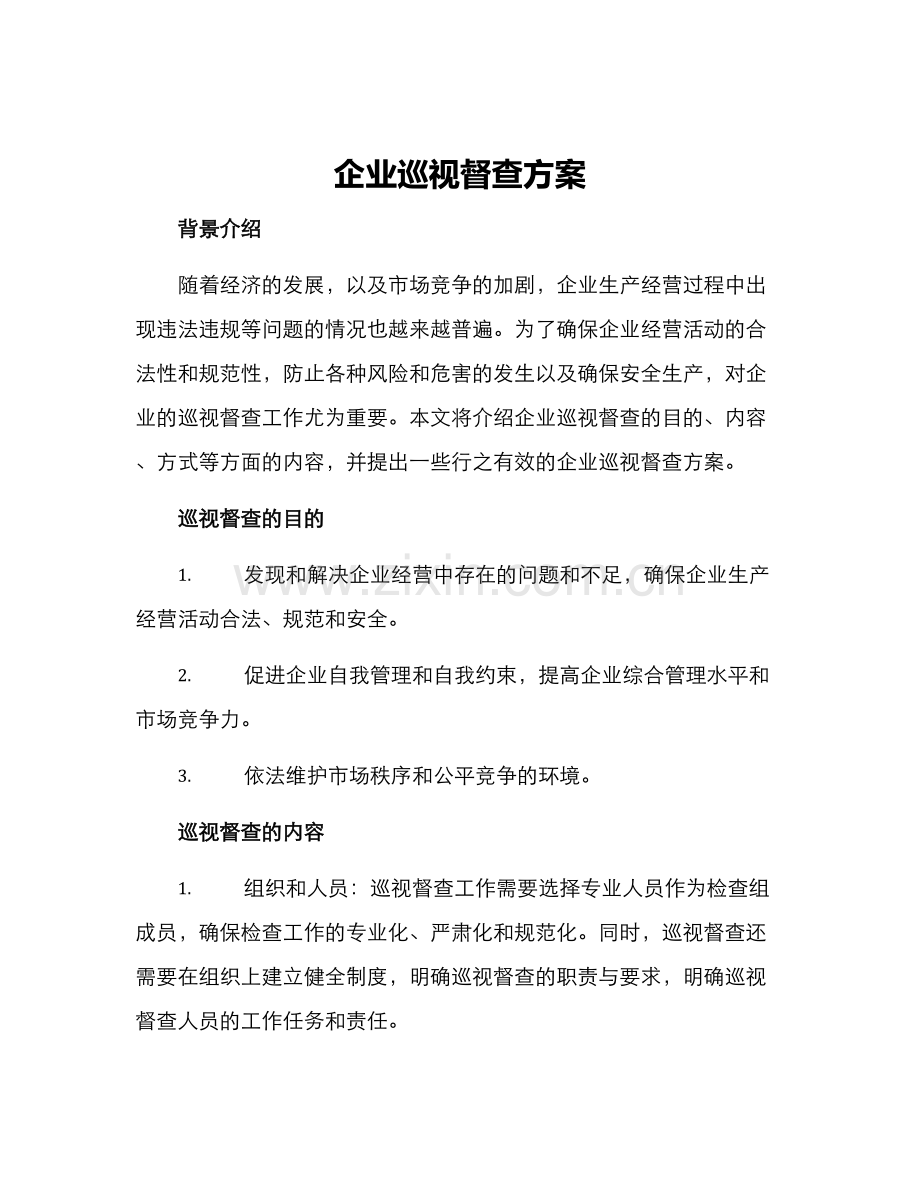 企业巡视督查方案

背景介绍

随着经济的发展，以及市场竞争的加剧，企业生产经营过程中出现违法违规等问题的情况也越来越普遍。为了确保企业经营活动的合法性和规范性，防止各种风险和危害的发生以及确保安全生产，对企业的巡视督查工作尤为重要。本文将介绍企业巡视督查的目的、内容、方式等方面的内容，并提出一些行之有效的企业巡视督查方案。

巡视督查的目的

1. 发现和解决企业经营中存在的问题和不足，确保企业生产经营活动合法、规范和安全。

2. 促进企业自我管理和自我约束，提高企业综合管理水平和市场竞争力。

3. 依法维护市场秩序和公平竞争的环境。

巡视督查的内容

1. 组织和人员：巡视督查工作需要选择专业人员作为检查组成员，确保检查工作的专业化、严肃化和规范化。同时，巡视督查还需要在组织上建立健全制度，明确巡视督查的职责与要求，明确巡视督查人员的工作任务和责任。

www.zixin.com.cn